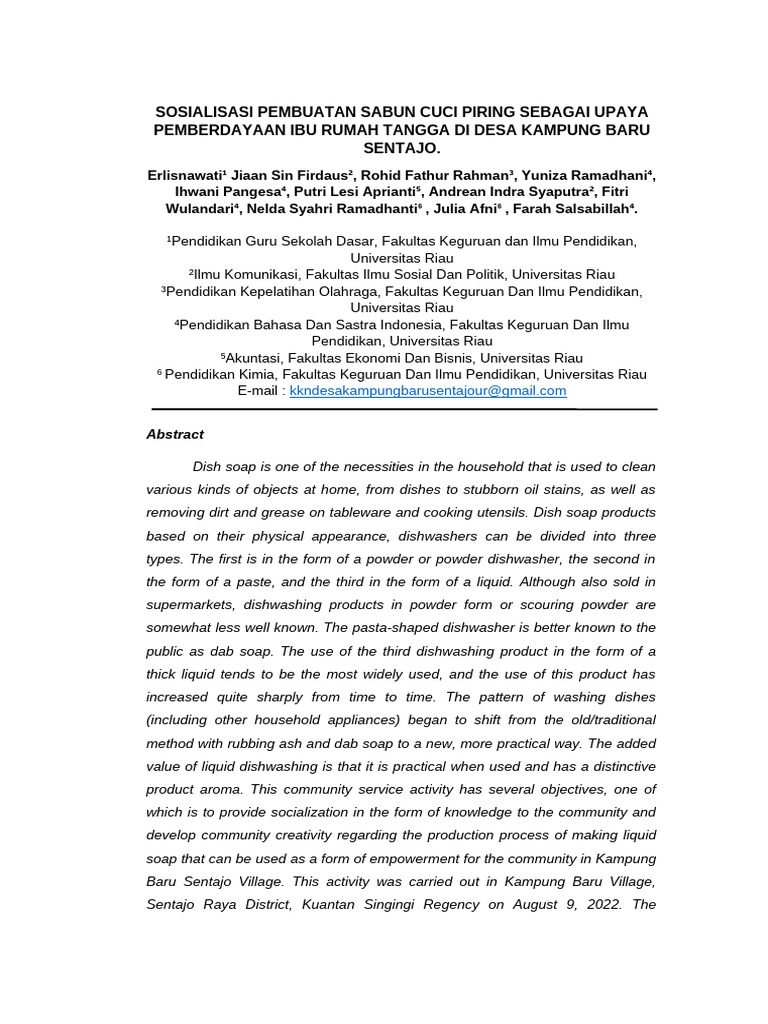 SOSIALISASI PEMBUATAN SABUN CUCI PIRING SEBAGAI UPAYA PEMBERDAYAAN IBU RUMAH TANGGA DI DESA KAMPUNG BARU SENTAJO.

Erlisnawati¹ Jiaan Sin Firdaus², Rohid Fathur Rahman³, Yuniza Ramadhani⁴, Ihwani Pangesa⁴, Putri Lesi Aprianti⁵, Andrean Indra Syaputra², Fitri Wulandari⁴, Nelda Syahri Ramadhanti⁶ , Julia Afni⁶ , Farah Salsabillah⁴.

¹Pendidikan Guru Sekolah Dasar, Fakultas Keguruan dan Ilmu Pendidikan, Universitas Riau
²Ilmu Komunikasi, Fakultas Ilmu Sosial Dan Politik, Universitas Riau
³Pendidikan Kepelatihan Olahraga, Fakultas Keguruan Dan Ilmu Pendidikan, Universitas Riau
⁴Pendidikan Bahasa Dan Sastra Indonesia, Fakultas Keguruan Dan Ilmu Pendidikan, Universitas Riau
⁵Akuntasi, Fakultas Ekonomi Dan Bisnis, Universitas Riau
⁶ Pendidikan Kimia, Fakultas Keguruan Dan Ilmu Pendidikan, Universitas Riau
E-mail : kkndesakampungbarusentajour@gmail.com

Abstract

Dish soap is one of the necessities in the household that is used to clean various kinds of objects at home, from dishes to stubborn oil stains, as well as removing dirt and grease on tableware and cooking utensils. Dish soap products based on their physical appearance, dishwashers can be divided into three types. The first is in the form of a powder or powder dishwasher, the second in the form of a paste, and the third in the form of a liquid. Although also sold in supermarkets, dishwashing products in powder form or scouring powder are somewhat less well known. The pasta-shaped dishwasher is better known to the public as dab soap. The use of the third dishwashing product in the form of a thick liquid tends to be the most widely used, and the use of this product has increased quite sharply from time to time. The pattern of washing dishes (including other household appliances) began to shift from the old/traditional method with rubbing ash and dab soap to a new, more practical way. The added value of liquid dishwashing is that it is practical when used and has a distinctive product aroma. This community service activity has several objectives, one of which is to provide socialization in the form of knowledge to the community and develop community creativity regarding the production process of making liquid soap that can be used as a form of empowerment for the community in Kampung Baru Sentajo Village. This activity was carried out in Kampung Baru Village, Sentajo Raya District, Kuantan Singingi Regency on August 9, 2022. The